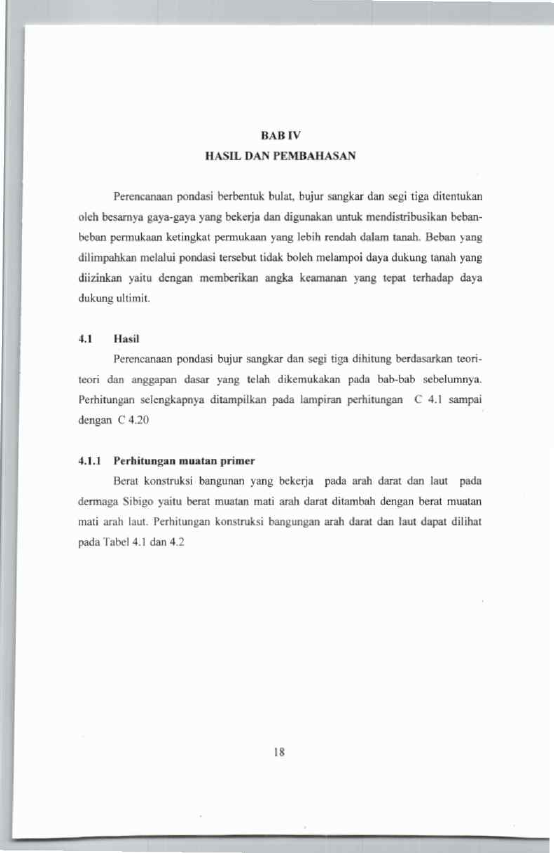 BAB IV
HASIL DAN PEMBAHASAN

Perencanaan pondasi berbentuk bulat, bujur sangkar dan segi tiga ditentukan oleh besarnya gaya-gaya yang bekerja dan digunakan untuk mendistribusikan beban-beban permukaan ketingkat permukaan yang lebih rendah dalam tanah. Beban yang dilimpahkan melalui pondasi tersebut tidak boleh melampoi daya dukung tanah yang diizinkan yaitu dengan memberikan angka keamanan yang tepat terhadap daya dukung ultimit.

4.1 Hasil

Perencanaan pondasi bujur sangkar dan segi tiga dihitung berdasarkan teori-teori dan anggapan dasar yang telah dikemukakan pada bab-bab sebelumnya. Perhitungan selengkapnya ditampilkan pada lampiran perhitungan C 4.1 sampai dengan C 4.20

4.1.1 Perhitungan muatan primer

Berat konstruksi bangunan yang bekerja pada arah darat dan laut pada dermaga Sibigo yaitu berat muatan mati arah darat ditambah dengan berat muatan mati arah laut. Perhitungan konstruksi bangungan arah darat dan laut dapat dilihat pada Tabel 4.1 dan 4.2

18